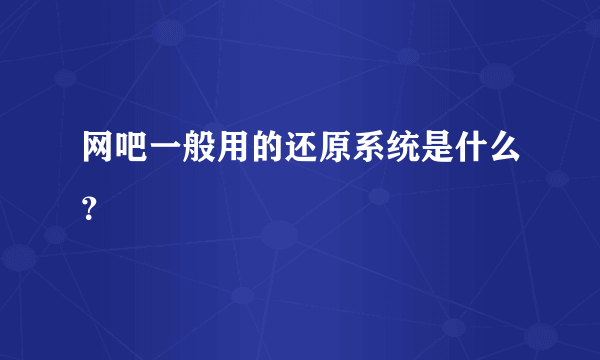 网吧一般用的还原系统是什么？